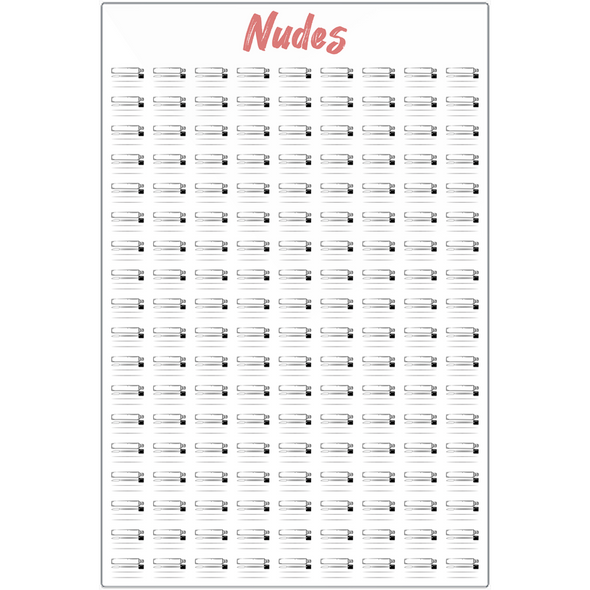 Nudes